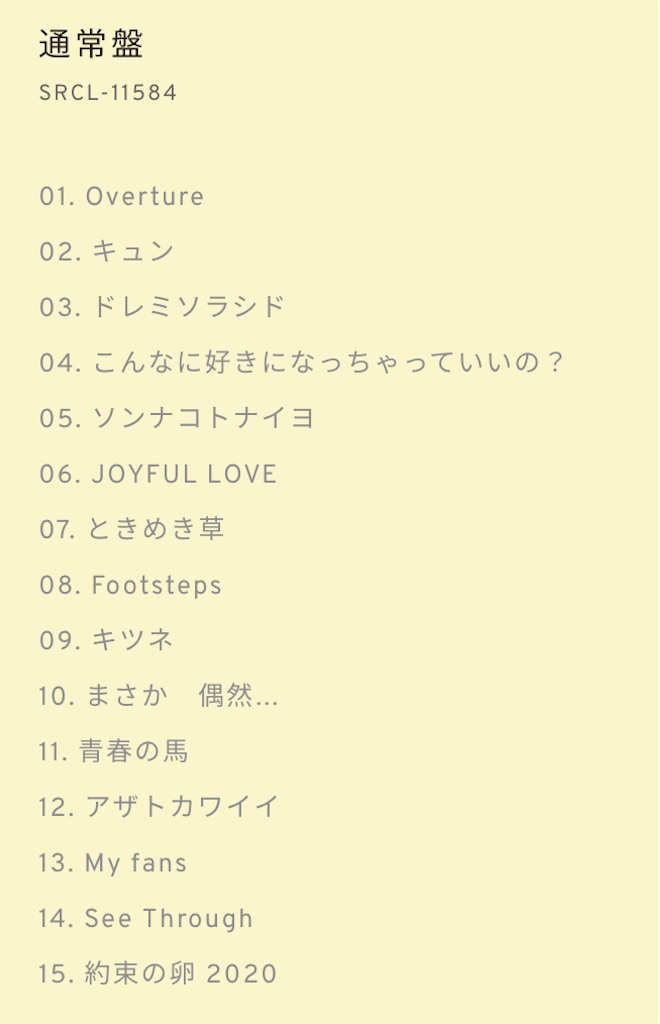 通常盤
SRCL-11584

01. Overture
02. キュン
03. ドレミソラシド
04. こんなに好きになっちゃっていいの？
05. ソンナコトナイヨ
06. JOYFUL LOVE
07. ときめき草
08. Footsteps
09. キツネ
10. まさか　偶然...
11. 青春の馬
12. アザトカワイイ
13. My fans
14. See Through
15. 約束の卵 2020